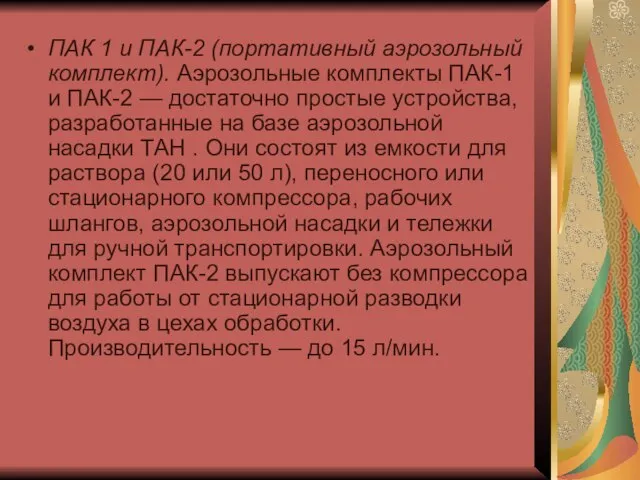 • ПАК 1 и ПАК-2 (портативный аэрозольный комплект). Аэрозольные комплекты ПАК-1 и ПАК-2 — достаточно простые устройства, разработанные на базе аэрозольной насадки ТАН . Они состоят из емкости для раствора (20 или 50 л), переносного или стационарного компрессора, рабочих шлангов, аэрозольной насадки и тележки для ручной транспортировки. Аэрозольный комплект ПАК-2 выпускают без компрессора для работы от стационарной разводки воздуха в цехах обработки. Производительность — до 15 л/мин.